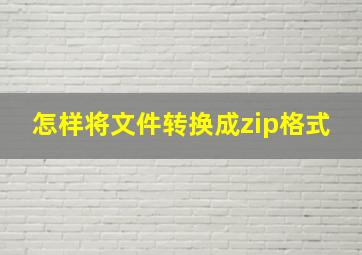 怎样将文件转换成zip格式